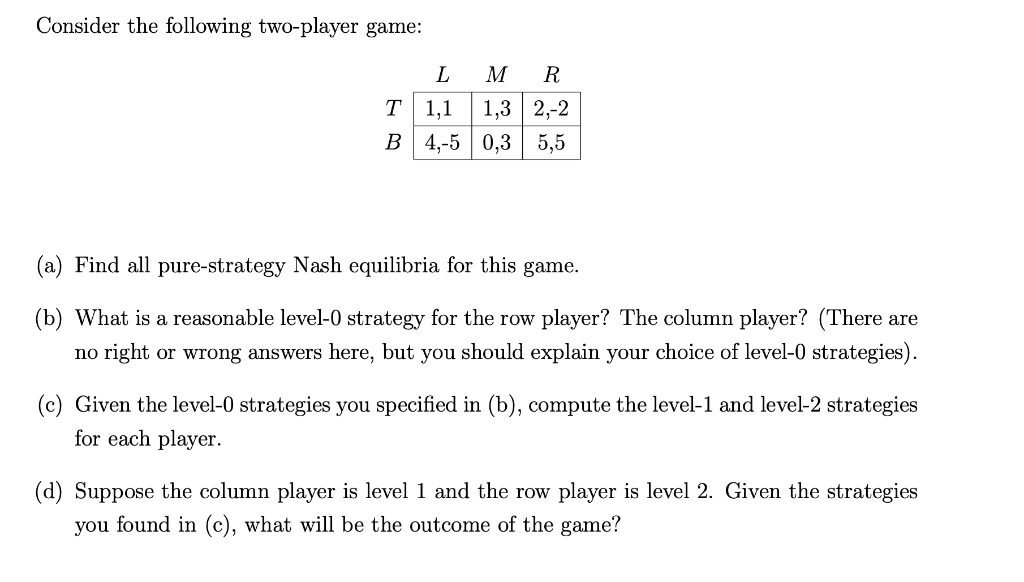 Consider the following two-player game:

| | $L$ | $M$ | $R$ |
|---|---|---|---|
| $T$ | 1,1 | 1,3 | 2,-2 |
| $B$ | 4,-5 | 0,3 | 5,5 |

(a) Find all pure-strategy Nash equilibria for this game.

(b) What is a reasonable level-0 strategy for the row player? The column player? (There are no right or wrong answers here, but you should explain your choice of level-0 strategies).

(c) Given the level-0 strategies you specified in (b), compute the level-1 and level-2 strategies for each player.

(d) Suppose the column player is level 1 and the row player is level 2. Given the strategies you found in (c), what will be the outcome of the game?